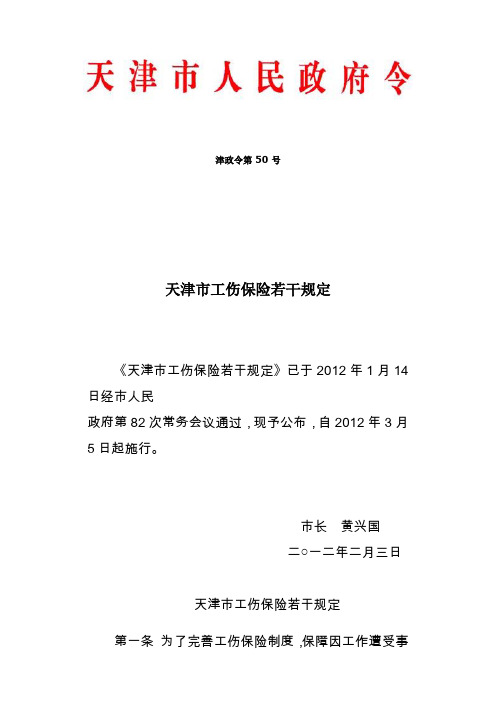 天津市人民政府令

津政令第 50 号

天津市工伤保险若干规定

《天津市工伤保险若干规定》已于 2012 年 1 月 14 日经市人民
政府第 82 次常务会议通过，现予公布，自 2012 年 3 月 5 日起施行。

市长　黄兴国

二○一二年二月三日

天津市工伤保险若干规定

第一条 为了完善工伤保险制度，保障因工作遭受事